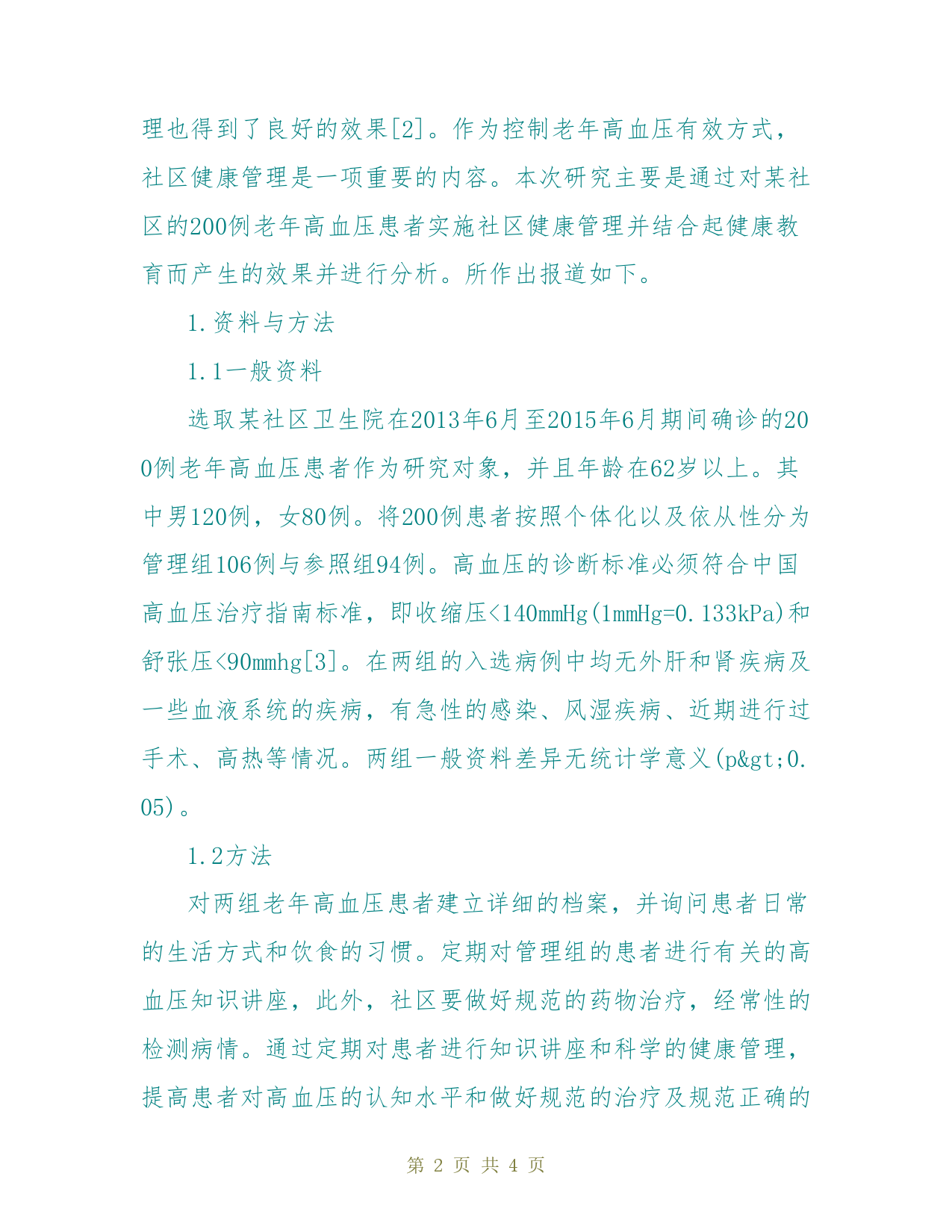 理也得到了良好的效果[2]。作为控制老年高血压有效方式，社区健康管理是一项重要的内容。本次研究主要是通过对某社区的200例老年高血压患者实施社区健康管理并结合起健康教育而产生的效果并进行分析。所作出报道如下。

1.资料与方法

1.1一般资料

选取某社区卫生院在2013年6月至2015年6月期间确诊的200例老年高血压患者作为研究对象，并且年龄在62岁以上。其中男120例，女80例。将200例患者按照个体化以及依从性分为管理组106例与参照组94例。高血压的诊断标准必须符合中国高血压治疗指南标准，即收缩压<140mmHg(1mmHg=0.133kPa)和舒张压<90mmhg[3]。在两组的入选病例中均无外肝和肾疾病及一些血液系统的疾病，有急性的感染、风湿疾病、近期进行过手术、高热等情况。两组一般资料差异无统计学意义(p&gt;0.05)。

1.2方法

对两组老年高血压患者建立详细的档案，并询问患者日常的生活方式和饮食的习惯。定期对管理组的患者进行有关的高血压知识讲座，此外，社区要做好规范的药物治疗，经常性的检测病情。通过定期对患者进行知识讲座和科学的健康管理，提高患者对高血压的认知水平和做好规范的治疗及规范正确的

第 2 页 共 4 页